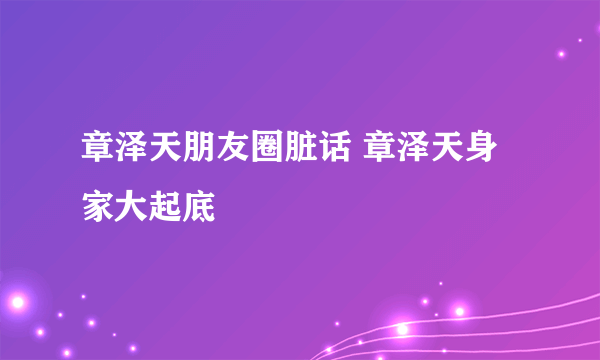 章泽天朋友圈脏话 章泽天身家大起底